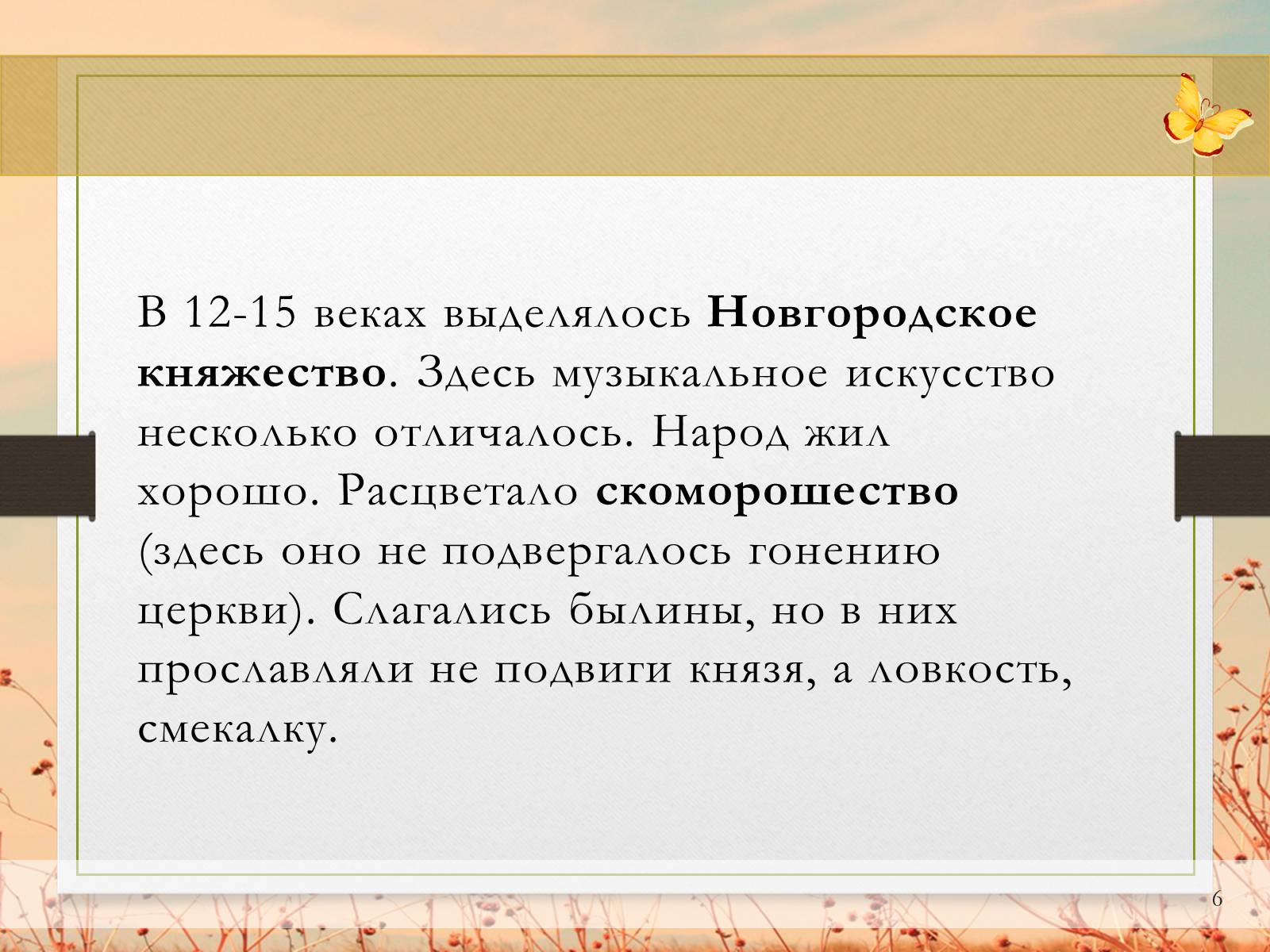 В 12-15 веках выделялось Новгородское княжество. Здесь музыкальное искусство несколько отличалось. Народ жил хорошо. Расцветало скоморошество (здесь оно не подвергалось гонению церкви). Слагались былины, но в них прославляли не подвиги князя, а ловкость, смекалку.

6